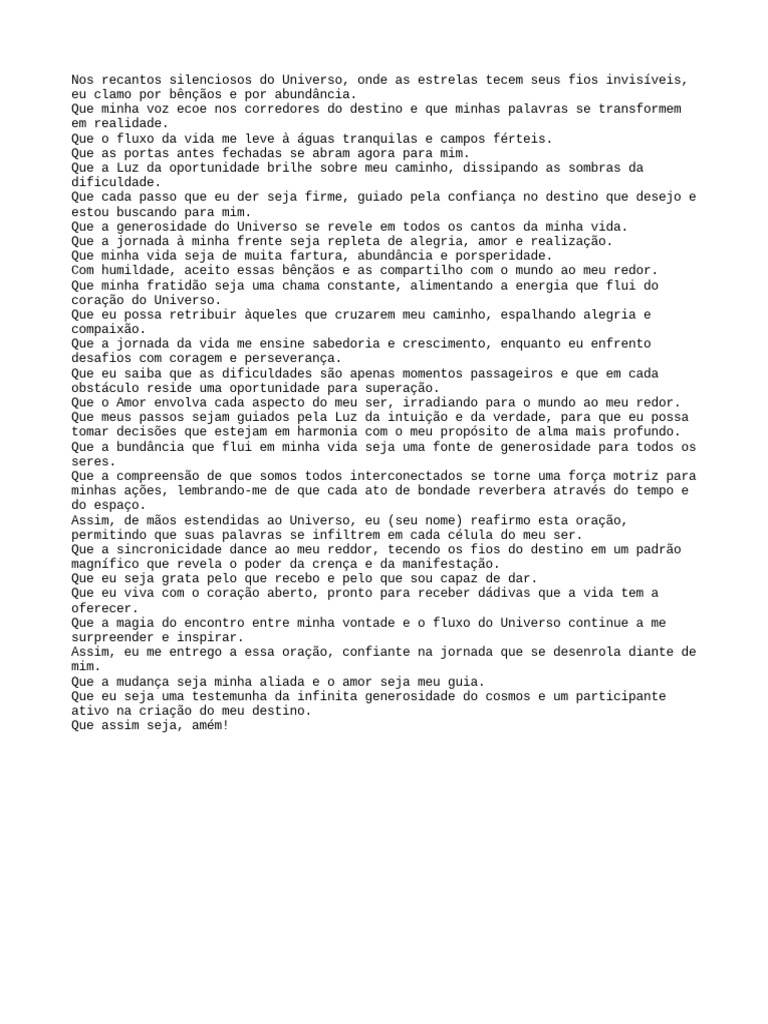 Nos recantos silenciosos do Universo, onde as estrelas tecem seus fios invisíveis, eu clamo por bênçãos e por abundância.
Que minha voz ecoe nos corredores do destino e que minhas palavras se transformem em realidade.
Que o fluxo da vida me leve à águas tranquilas e campos férteis.
Que as portas antes fechadas se abram agora para mim.
Que a Luz da oportunidade brilhe sobre meu caminho, dissipando as sombras da dificuldade.
Que cada passo que eu der seja firme, guiado pela confiança no destino que desejo e estou buscando para mim.
Que a generosidade do Universo se revele em todos os cantos da minha vida.
Que a jornada à minha frente seja repleta de alegria, amor e realização.
Que minha vida seja de muita fartura, abundância e porsperidade.
Com humildade, aceito essas bênçãos e as compartilho com o mundo ao meu redor.
Que minha fratidão seja uma chama constante, alimentando a energia que flui do coração do Universo.
Que eu possa retribuir àqueles que cruzarem meu caminho, espalhando alegria e compaixão.
Que a jornada da vida me ensine sabedoria e crescimento, enquanto eu enfrento desafios com coragem e perseverança.
Que eu saiba que as dificuldades são apenas momentos passageiros e que em cada obstáculo reside uma oportunidade para superação.
Que o Amor envolva cada aspecto do meu ser, irradiando para o mundo ao meu redor.
Que meus passos sejam guiados pela Luz da intuição e da verdade, para que eu possa tomar decisões que estejam em harmonia com o meu propósito de alma mais profundo.
Que a bundância que flui em minha vida seja uma fonte de generosidade para todos os seres.
Que a compreensão de que somos todos interconectados se torne uma força motriz para minhas ações, lembrando-me de que cada ato de bondade reverbera através do tempo e do espaço.
Assim, de mãos estendidas ao Universo, eu (seu nome) reafirmo esta oração, permitindo que suas palavras se infiltrem em cada célula do meu ser.
Que a sincronicidade dance ao meu reddor, tecendo os fios do destino em um padrão magnífico que revela o poder da crença e da manifestação.
Que eu seja grata pelo que recebo e pelo que sou capaz de dar.
Que eu viva com o coração aberto, pronto para receber dádivas que a vida tem a oferecer.
Que a magia do encontro entre minha vontade e o fluxo do Universo continue a me surpreender e inspirar.
Assim, eu me entrego a essa oração, confiante na jornada que se desenrola diante de mim.
Que a mudança seja minha aliada e o amor seja meu guia.
Que eu seja uma testemunha da infinita generosidade do cosmos e um participante ativo na criação do meu destino.
Que assim seja, amém!